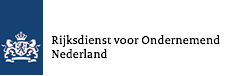 Rijksdienst voor Ondernemend Nederland